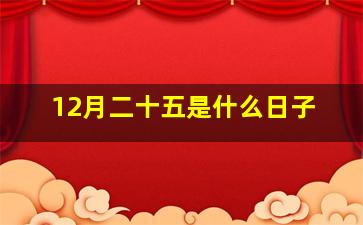 12月二十五是什么日子